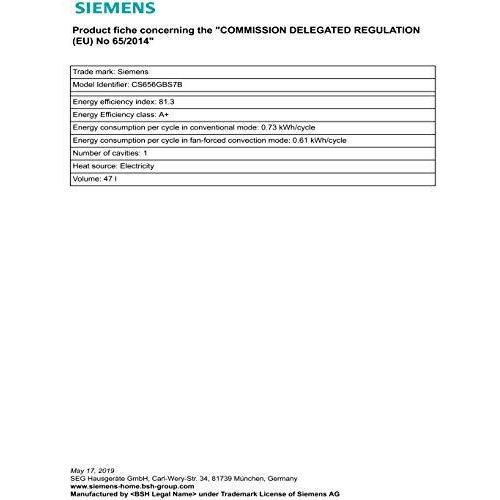 SIEMENS

Product fiche concerning the "COMMISSION DELEGATED REGULATION (EU) No 65/2014"

Trade mark: Siemens

Model Identifier: CS656GBS7B

Energy efficiency index: 81.3

Energy Efficiency class: A+

Energy consumption per cycle in conventional mode: 0.73 kWh/cycle

Energy consumption per cycle in fan-forced convection mode: 0.61 kWh/cycle

Number of cavities: 1

Heat source: Electricity

Volume: 47 l

May 17, 2019
SEG Hausgeräte GmbH, Carl-Wery-Str. 34, 81739 München, Germany
www.siemens-home.bsh-group.com
Manufactured by <BSH Legal Name> under Trademark License of Siemens AG